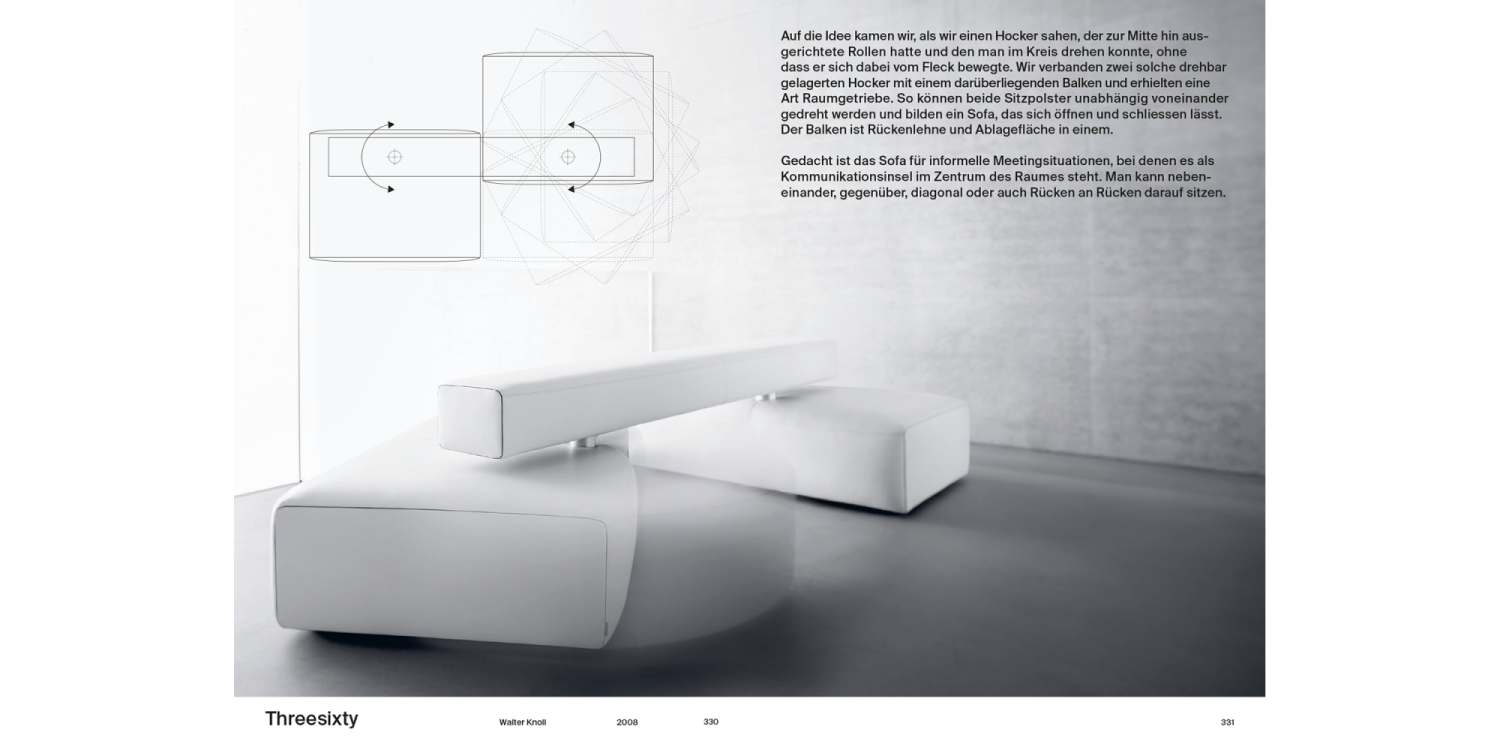 Auf die Idee kamen wir, als wir einen Hocker sahen, der zur Mitte hin ausgerichtete Rollen hatte und den man im Kreis drehen konnte, ohne dass er sich dabei vom Fleck bewegte. Wir verbanden zwei solche drehbar gelagerten Hocker mit einem darüberliegenden Balken und erhielten eine Art Raumgetriebe. So können beide Sitzpolster unabhängig voneinander gedreht werden und bilden ein Sofa, das sich öffnen und schliessen lässt. Der Balken ist Rückenlehne und Ablagefläche in einem.

Gedacht ist das Sofa für informelle Meetingsituationen, bei denen es als Kommunikationsinsel im Zentrum des Raumes steht. Man kann nebeneinander, gegenüber, diagonal oder auch Rücken an Rücken darauf sitzen.

Threesixty

Walter Knoll

2008

330

331